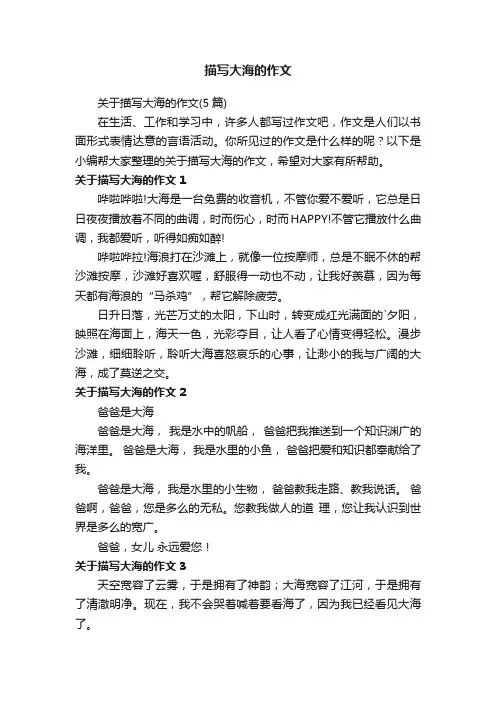 描写大海的作文

关于描写大海的作文(5 篇)

在生活、工作和学习中，许多人都写过作文吧，作文是人们以书面形式表情达意的言语活动。你所见过的作文是什么样的呢？以下是小编帮大家整理的关于描写大海的作文，希望对大家有所帮助。

关于描写大海的作文 1

哗啦哗啦!大海是一台免费的收音机，不管你爱不爱听，它总是日日夜夜播放着不同的曲调，时而伤心，时而HAPPY!不管它播放什么曲调，我都爱听，听得如痴如醉!

哗啦哗拉!海浪打在沙滩上，就像一位按摩师，总是不眠不休的帮沙滩按摩，沙滩好喜欢喔，舒服得一动也不动，让我好羡慕，因为每天都有海浪的“马杀鸡”，帮它解除疲劳。

日升日落，光芒万丈的太阳，下山时，转变成红光满面的`夕阳，映照在海面上，海天一色，光彩夺目，让人看了心情变得轻松。漫步沙滩，细细聆听，聆听大海喜怒哀乐的心事，让渺小的我与广阔的大海，成了莫逆之交。

关于描写大海的作文 2

爸爸是大海

爸爸是大海， 我是水中的帆船， 爸爸把我推送到一个知识渊广的海洋里。 爸爸是大海， 我是水里的小鱼， 爸爸把爱和知识都奉献给了我。

爸爸是大海， 我是水里的小生物， 爸爸教我走路、教我说话。 爸爸啊，爸爸，您是多么的无私。您教我做人的道 理，您让我认识到世界是多么的宽广。

爸爸，女儿 永远爱您！

关于描写大海的作文 3

天空宽容了云雾，于是拥有了神韵；大海宽容了江河，于是拥有了清澈明净。现在，我不会哭着喊着要看海了，因为我已经看见大海了。